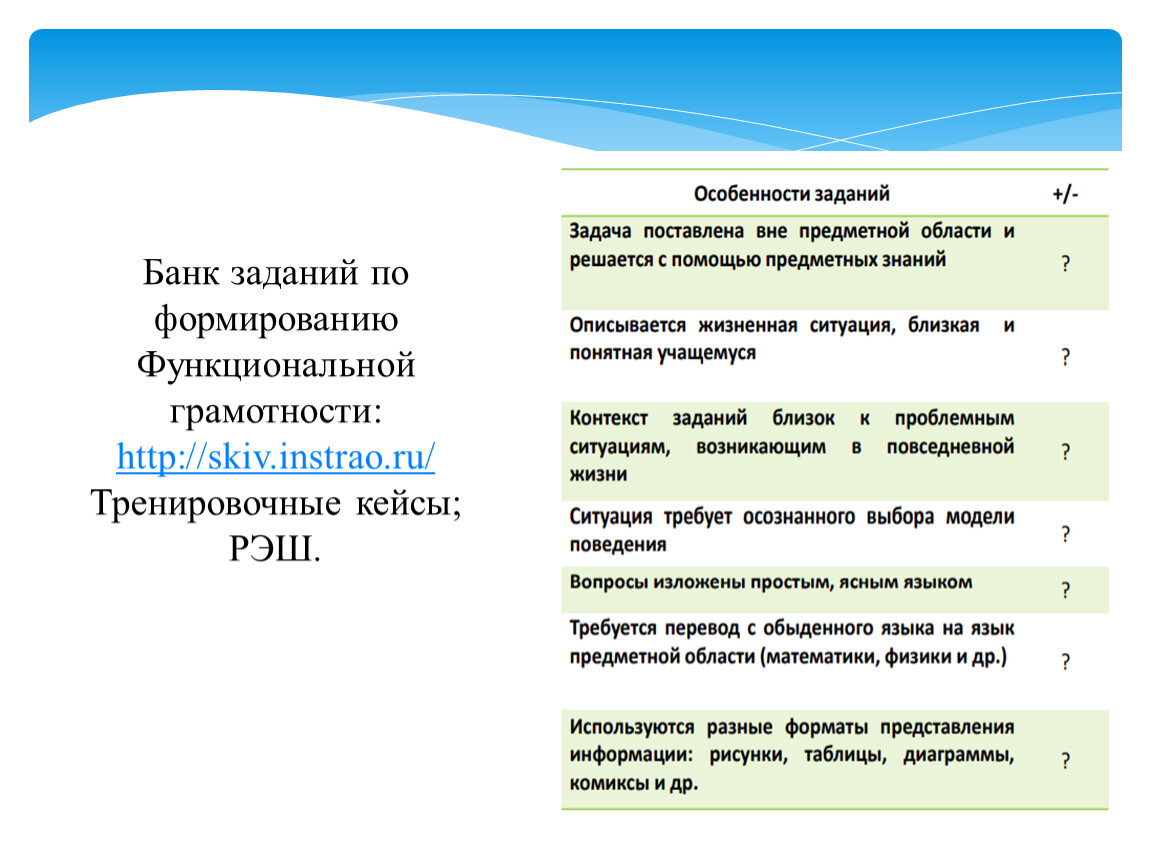 Банк заданий по формированию Функциональной грамотности: http://skiv.instrao.ru/ Тренировочные кейсы; РЭШ.

| Особенности заданий | +/- |
|---|---|
| Задача поставлена вне предметной области и решается с помощью предметных знаний | ? |
| Описывается жизненная ситуация, близкая и понятная учащемуся | ? |
| Контекст заданий близок к проблемным ситуациям, возникающим в повседневной жизни | ? |
| Ситуация требует осознанного выбора модели поведения | ? |
| Вопросы изложены простым, ясным языком | ? |
| Требуется перевод с обыденного языка на язык предметной области (математики, физики и др.) | ? |
| Используются разные форматы представления информации: рисунки, таблицы, диаграммы, комиксы и др. | ? |